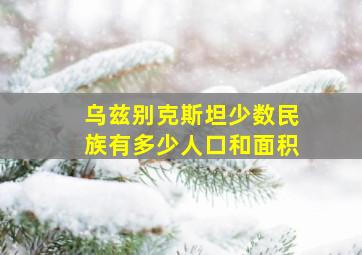 乌兹别克斯坦少数民族有多少人口和面积